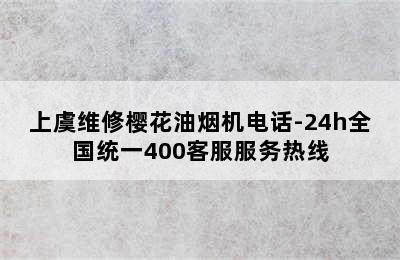 上虞维修樱花油烟机电话-24h全国统一400客服服务热线